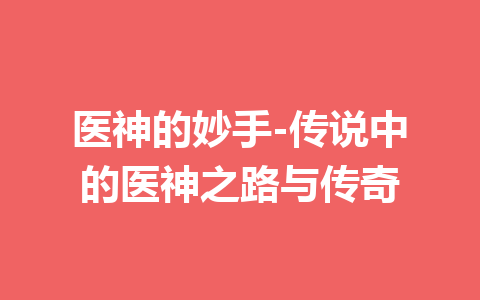 医神的妙手-传说中的医神之路与传奇